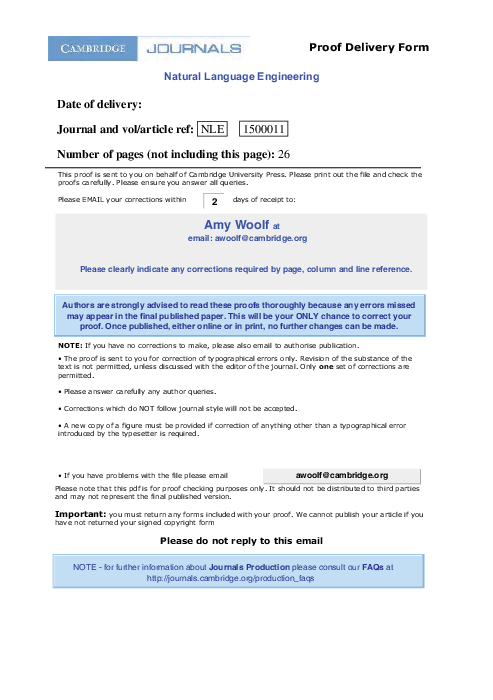 CAMBRIDGE JOURNALS

Proof Delivery Form

Natural Language Engineering

Date of delivery:

Journal and vol/article ref: NLE 1500011

Number of pages (not including this page): 26

This proof is sent to you on behalf of Cambridge University Press. Please print out the file and check the proofs carefully. Please ensure you answer all queries.

Please EMAIL your corrections within 2 days of receipt to:

Amy Woolf at
email: awoolf@cambridge.org

Please clearly indicate any corrections required by page, column and line reference.

Authors are strongly advised to read these proofs thoroughly because any errors missed may appear in the final published paper. This will be your ONLY chance to correct your proof. Once published, either online or in print, no further changes can be made.

NOTE: If you have no corrections to make, please also email to authorise publication.

• The proof is sent to you for correction of typographical errors only. Revision of the substance of the text is not permitted, unless discussed with the editor of the journal. Only one set of corrections are permitted.

• Please answer carefully any author queries.

• Corrections which do NOT follow journal style will not be accepted.

• A new copy of a figure must be provided if correction of anything other than a typographical error introduced by the typesetter is required.

• If you have problems with the file please email awoolf@cambridge.org

Please note that this pdf is for proof checking purposes only. It should not be distributed to third parties and may not represent the final published version.

Important: you must return any forms included with your proof. We cannot publish your article if you have not returned your signed copyright form

Please do not reply to this email

NOTE - for further information about Journals Production please consult our FAQs at http://journals.cambridge.org/production_faqs